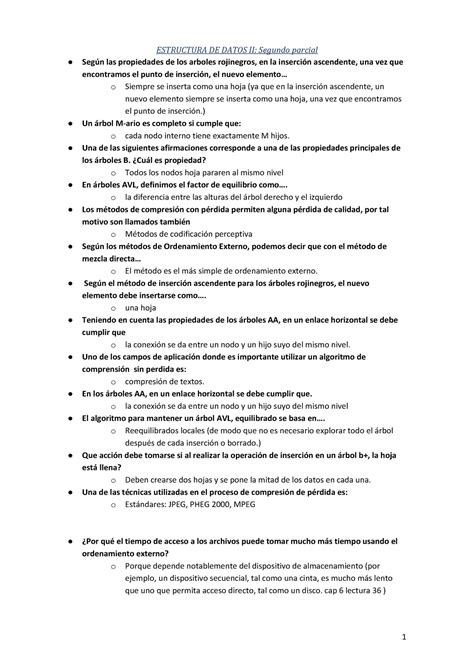 ESTRUCTURA DE DATOS II: Segundo parcial

● Según las propiedades de los arboles rojinegros, en la inserción ascendente, una vez que encontramos el punto de inserción, el nuevo elemento…
  ○ Siempre se inserta como una hoja (ya que en la inserción ascendente, un nuevo elemento siempre se inserta como una hoja, una vez que encontramos el punto de inserción.)
● Un árbol M-ario es completo si cumple que:
  ○ cada nodo interno tiene exactamente M hijos.
● Una de las siguientes afirmaciones corresponde a una de las propiedades principales de los árboles B. ¿Cuál es propiedad?
  ○ Todos los nodos hoja pararen al mismo nivel
● En árboles AVL, definimos el factor de equilibrio como….
  ○ la diferencia entre las alturas del árbol derecho y el izquierdo
● Los métodos de compresión con pérdida permiten alguna pérdida de calidad, por tal motivo son llamados también
  ○ Métodos de codificación perceptiva
● Según los métodos de Ordenamiento Externo, podemos decir que con el método de mezcla directa…
  ○ El método es el más simple de ordenamiento externo.
● Según el método de inserción ascendente para los árboles rojinegros, el nuevo elemento debe insertarse como….
  ○ una hoja
● Teniendo en cuenta las propiedades de los árboles AA, en un enlace horizontal se debe cumplir que
  ○ la conexión se da entre un nodo y un hijo suyo del mismo nivel.
● Uno de los campos de aplicación donde es importante utilizar un algoritmo de comprensión sin perdida es:
  ○ compresión de textos.
● En los árboles AA, en un enlace horizontal se debe cumplir que.
  ○ la conexión se da entre un nodo y un hijo suyo del mismo nivel
● El algoritmo para mantener un árbol AVL, equilibrado se basa en….
  ○ Reequilibrados locales (de modo que no es necesario explorar todo el árbol después de cada inserción o borrado.)
● Que acción debe tomarse si al realizar la operación de inserción en un árbol b+, la hoja está llena?
  ○ Deben crearse dos hojas y se pone la mitad de los datos en cada una.
● Una de las técnicas utilizadas en el proceso de compresión de pérdida es:
  ○ Estándares: JPEG, PHEG 2000, MPEG

● ¿Por qué el tiempo de acceso a los archivos puede tomar mucho más tiempo usando el ordenamiento externo?
  ○ Porque depende notablemente del dispositivo de almacenamiento (por ejemplo, un dispositivo secuencial, tal como una cinta, es mucho más lento que uno que permita acceso directo, tal como un disco. cap 6 lectura 36 )

1